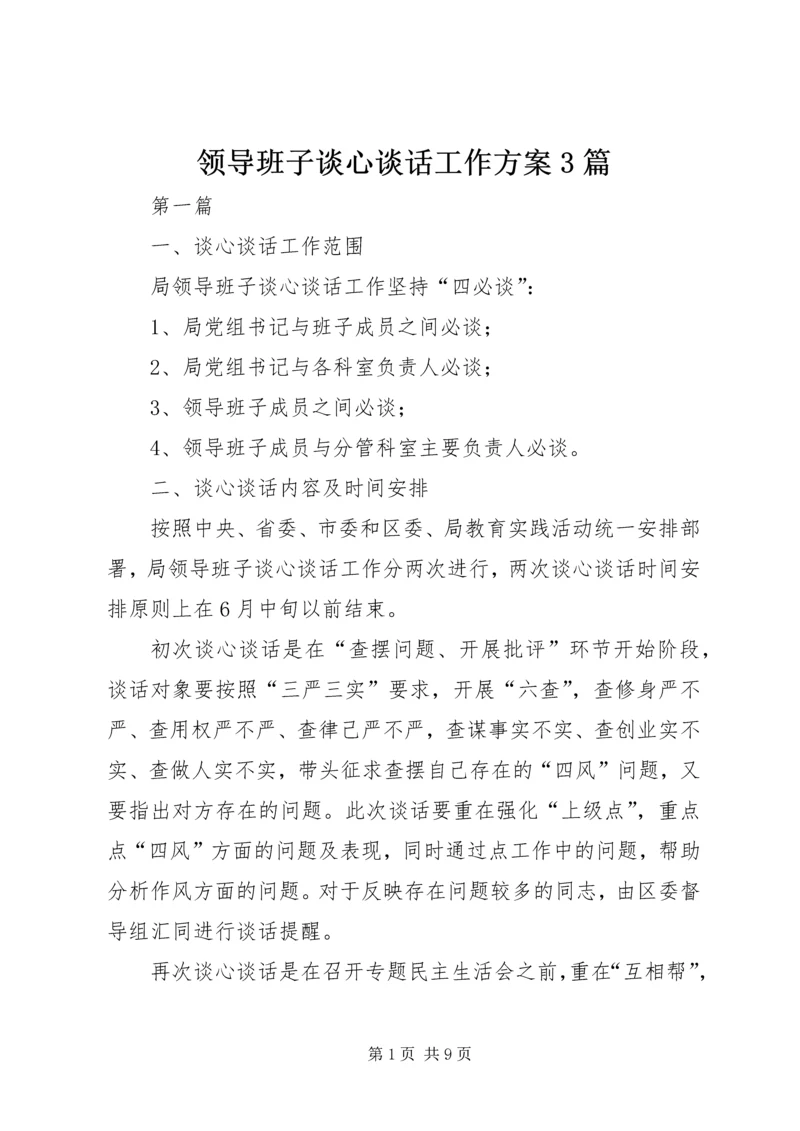 领导班子谈心谈话工作方案3篇

第一篇

一、谈心谈话工作范围

局领导班子谈心谈话工作坚持“四必谈”：

1、局党组书记与班子成员之间必谈；

2、局党组书记与各科室负责人必谈；

3、领导班子成员之间必谈；

4、领导班子成员与分管科室主要负责人必谈。

二、谈心谈话内容及时间安排

按照中央、省委、市委和区委、局教育实践活动统一安排部署，局领导班子谈心谈话工作分两次进行，两次谈心谈话时间安排原则上在6月中旬以前结束。

初次谈心谈话是在“查摆问题、开展批评”环节开始阶段，谈话对象要按照“三严三实”要求，开展“六查”，查修身严不严、查用权严不严、查律己严不严，查谋事实不实、查创业实不实、查做人实不实，带头征求查摆自己存在的“四风”问题，又要指出对方存在的问题。此次谈话要重在强化“上级点”，重点点“四风”方面的问题及表现，同时通过点工作中的问题，帮助分析作风方面的问题。对于反映存在问题较多的同志，由区委督导组汇同进行谈话提醒。

再次谈心谈话是在召开专题民主生活会之前，重在“互相帮”，

第1页 共9页